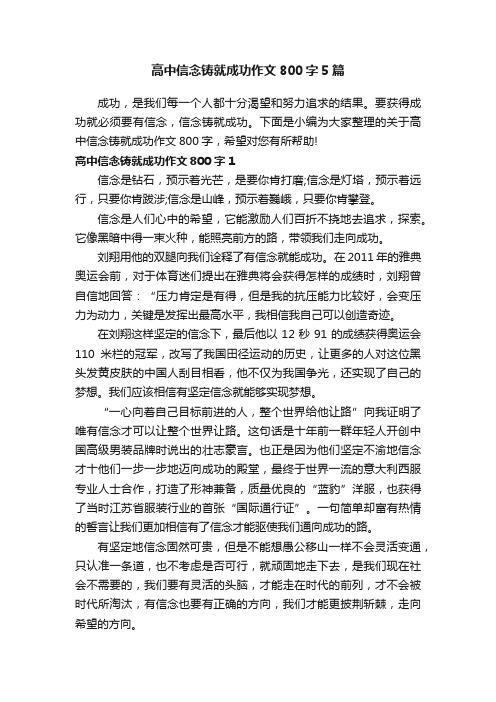 高中信念铸就成功作文 800 字 5 篇

成功，是我们每一个人都十分渴望和努力追求的结果。要获得成功就必须要有信念，信念铸就成功。下面是小编为大家整理的关于高中信念铸就成功作文 800 字，希望对您有所帮助!

高中信念铸就成功作文 800 字 1

信念是钻石，预示着光芒，是要你肯打磨;信念是灯塔，预示着远行，只要你肯跋涉;信念是山峰，预示着巍峨，只要你肯攀登。

信念是人们心中的希望，它能激励人们百折不挠地去追求，探索。它像黑暗中得一束火种，能照亮前方的路，带领我们走向成功。

刘翔用他的双腿向我们诠释了有信念就能成功。在 2011 年的雅典奥运会前，对于体育迷们提出在雅典将会获得怎样的成绩时，刘翔曾自信地回答：“压力肯定是有得，但是我的抗压能力比较好，会变压力为动力，关键是发挥出最高水平，我相信我自己可以创造奇迹。

在刘翔这样坚定的信念下，最后他以 12 秒 91 的成绩获得奥运会 110 米栏的冠军，改写了我国田径运动的历史，让更多的人对这位黑头发黄皮肤的中国人刮目相看，他不仅为我国争光，还实现了自己的梦想。我们应该相信有坚定信念就能够实现梦想。

“一心向着自己目标前进的人，整个世界给他让路”向我证明了唯有信念才可以让整个世界让路。这句话是十年前一群年轻人开创中国高级男装品牌时说出的壮志豪言。也正是因为他们坚定不渝地信念才十他们一步一步地迈向成功的殿堂，最终于世界一流的意大利西服专业人士合作，打造了形神兼备，质量优良的“蓝豹”洋服，也获得了当时江苏省服装行业的首张“国际通行证”。一句简单却富有热情的誓言让我们更加相信有了信念才能驱使我们通向成功的路。

有坚定地信念固然可贵，但是不能想愚公移山一样不会灵活变通，只认准一条道，也不考虑是否可行，就顽固地走下去，是我们现在社会不需要的，我们要有灵活的头脑，才能走在时代的前列，才不会被时代所淘汰，有信念也要有正确的方向，我们才能更披荆斩棘，走向希望的方向。